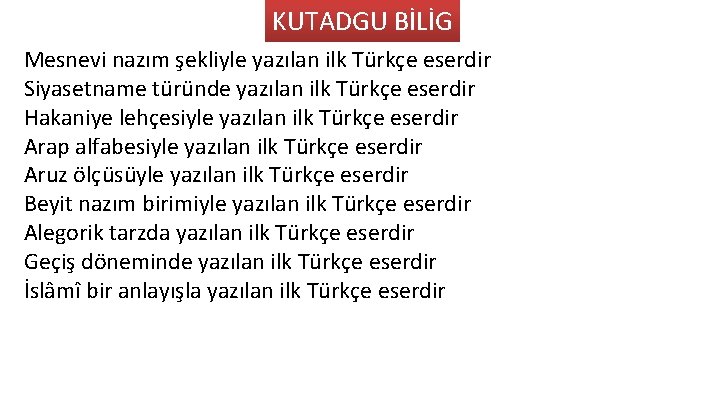 KUTADGU BİLİG

Mesnevi nazım şekliyle yazılan ilk Türkçe eserdir
Siyasetname türünde yazılan ilk Türkçe eserdir
Hakaniye lehçesiyle yazılan ilk Türkçe eserdir
Arap alfabesiyle yazılan ilk Türkçe eserdir
Aruz ölçüsüyle yazılan ilk Türkçe eserdir
Beyit nazım birimiyle yazılan ilk Türkçe eserdir
Alegorik tarzda yazılan ilk Türkçe eserdir
Geçiş döneminde yazılan ilk Türkçe eserdir
İslâmî bir anlayışla yazılan ilk Türkçe eserdir